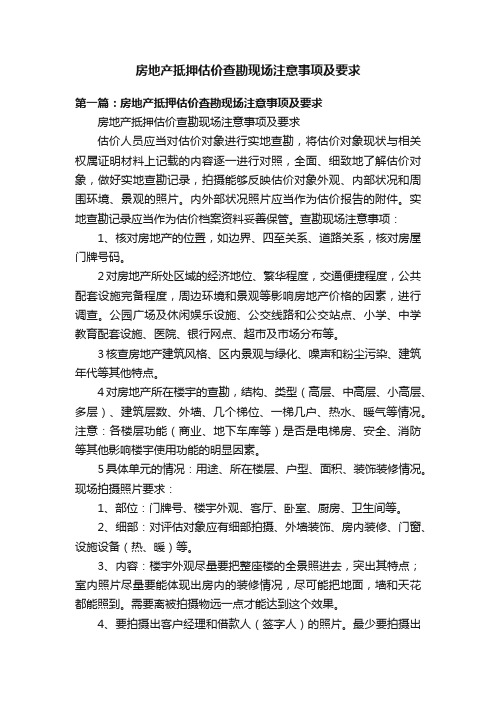 房地产抵押估价查勘现场注意事项及要求

第一篇：房地产抵押估价查勘现场注意事项及要求

房地产抵押估价查勘现场注意事项及要求

估价人员应当对估价对象进行实地查勘，将估价对象现状与相关权属证明材料上记载的内容逐一进行对照，全面、细致地了解估价对象，做好实地查勘记录，拍摄能够反映估价对象外观、内部状况和周围环境、景观的照片。内外部状况照片应当作为估价报告的附件。实地查勘记录应当作为估价档案资料妥善保管。查勘现场注意事项：

1、核对房地产的位置，如边界、四至关系、道路关系，核对房屋门牌号码。

2对房地产所处区域的经济地位、繁华程度，交通便捷程度，公共配套设施完备程度，周边环境和景观等影响房地产价格的因素，进行调查。公园广场及休闲娱乐设施、公交线路和公交站点、小学、中学教育配套设施、医院、银行网点、超市及市场分布等。

3核查房地产建筑风格、区内景观与绿化、噪声和粉尘污染、建筑年代等其他特点。

4对房地产所在楼宇的查勘，结构、类型（高层、中高层、小高层、多层）、建筑层数、外墙、几个梯位、一梯几户、热水、暖气等情况。注意：各楼层功能（商业、地下车库等）是否是电梯房、安全、消防等其他影响楼宇使用功能的明显因素。

5具体单元的情况：用途、所在楼层、户型、面积、装饰装修情况。现场拍摄照片要求：

1、部位：门牌号、楼宇外观、客厅、卧室、厨房、卫生间等。

2、细部：对评估对象应有细部拍摄、外墙装饰、房内装修、门窗、设施设备（热、暖）等。

3、内容：楼宇外观尽量要把整座楼的全景照进去，突出其特点；室内照片尽量要能体现出房内的装修情况，尽可能把地面，墙和天花都能照到。需要离被拍摄物远一点才能达到这个效果。

4、要拍摄出客户经理和借款人（签字人）的照片。最少要拍摄出